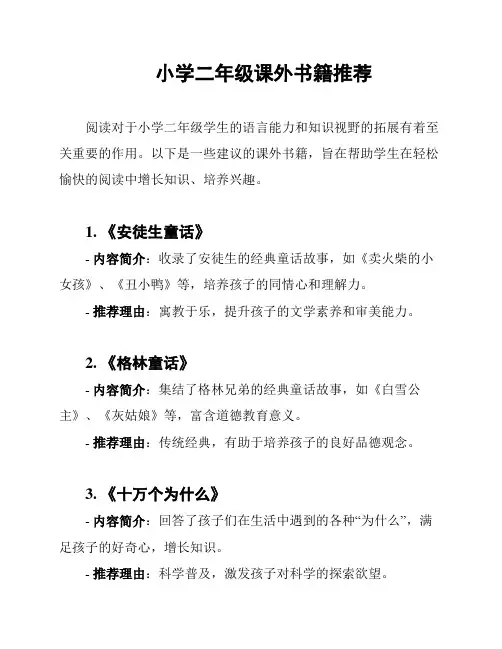 小学二年级课外书籍推荐

阅读对于小学二年级学生的语言能力和知识视野的拓展有着至关重要的作用。以下是一些建议的课外书籍，旨在帮助学生在轻松愉快的阅读中增长知识、培养兴趣。

1. 《安徒生童话》

- 内容简介：收录了安徒生的经典童话故事，如《卖火柴的小女孩》、《丑小鸭》等，培养孩子的同情心和理解力。

- 推荐理由：寓教于乐，提升孩子的文学素养和审美能力。

2. 《格林童话》

- 内容简介：集结了格林兄弟的经典童话故事，如《白雪公主》、《灰姑娘》等，富含道德教育意义。

- 推荐理由：传统经典，有助于培养孩子的良好品德观念。

3. 《十万个为什么》

- 内容简介：回答了孩子们在生活中遇到的各种“为什么”，满足孩子的好奇心，增长知识。

- 推荐理由：科学普及，激发孩子对科学的探索欲望。